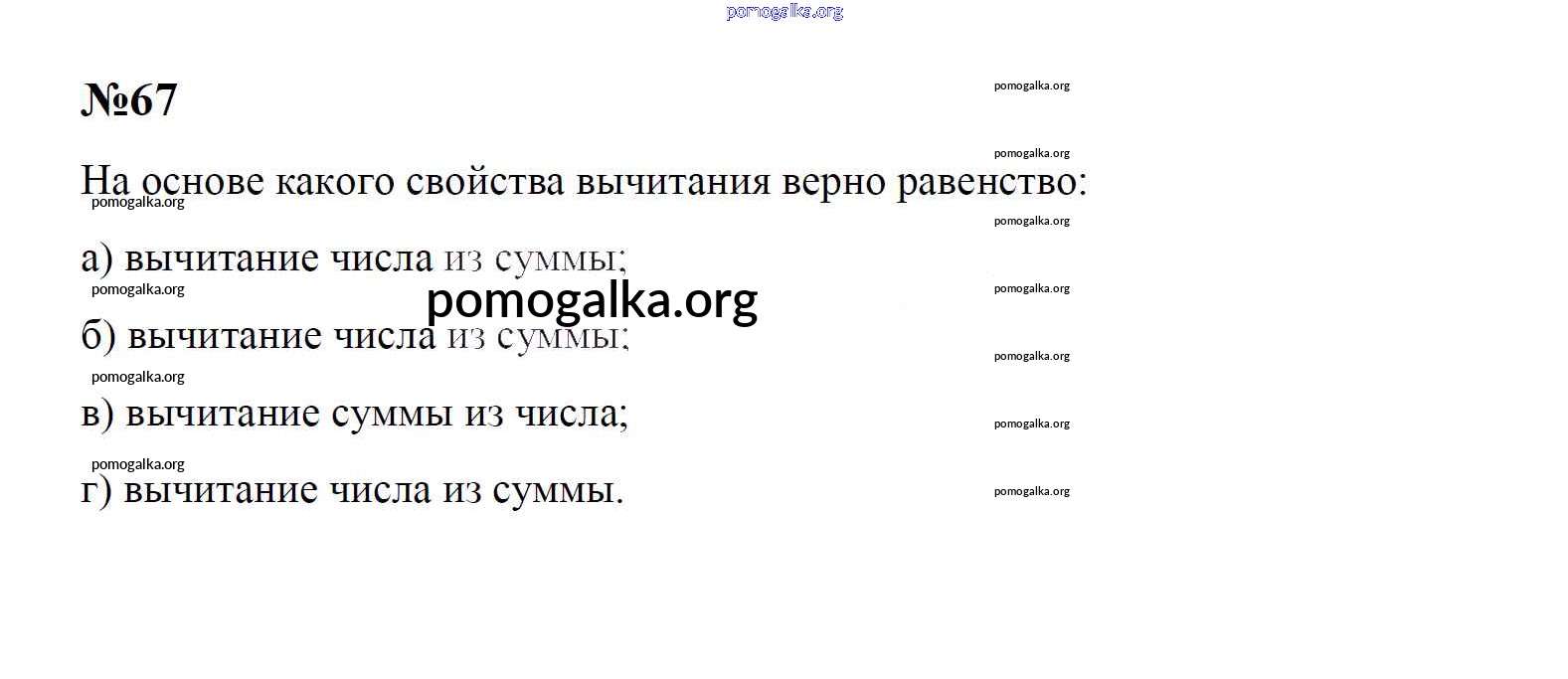 pomogalka.org

№67

pomogalka.org

pomogalka.org

На основе какого свойства вычитания верно равенство:

pomogalka.org

pomogalka.org

а) вычитание числа из суммы;

pomogalka.org

pomogalka.org

pomogalka.org

б) вычитание числа из суммы;

pomogalka.org

pomogalka.org

в) вычитание суммы из числа;

pomogalka.org

pomogalka.org

г) вычитание числа из суммы.

pomogalka.org